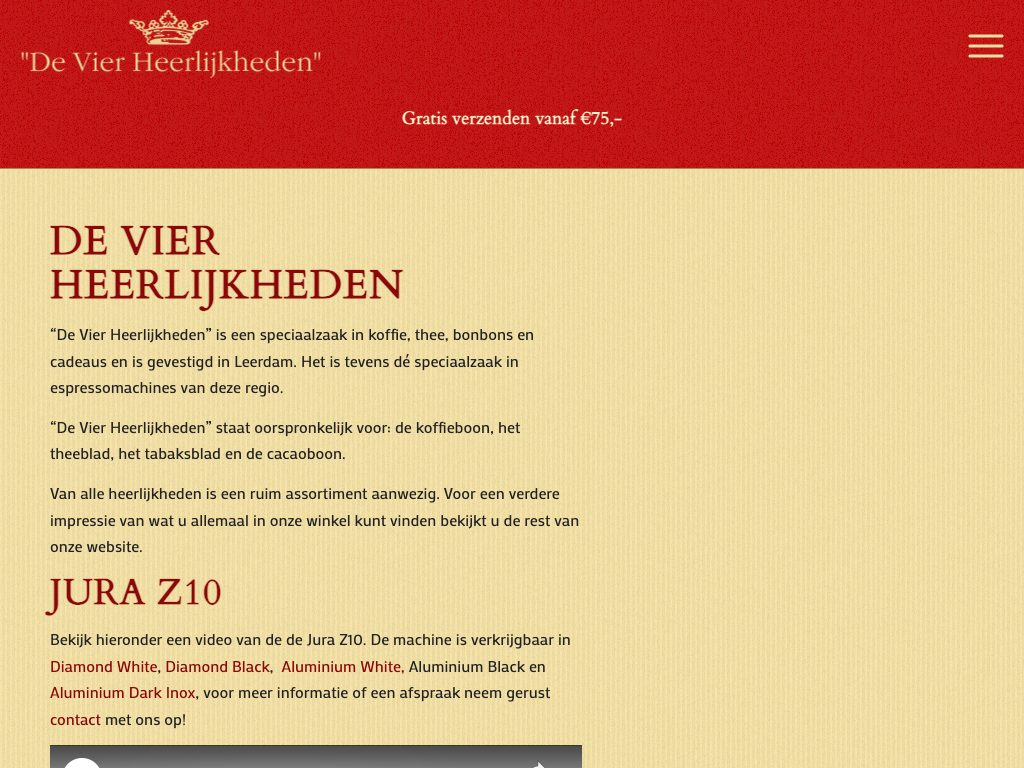 "De Vier Heerlijkheden"

Gratis verzenden vanaf €75,-

DE VIER HEERLIJKHEDEN

“De Vier Heerlijkheden” is een speciaalzaak in koffie, thee, bonbons en cadeaus en is gevestigd in Leerdam. Het is tevens dé speciaalzaak in espressomachines van deze regio.

“De Vier Heerlijkheden” staat oorspronkelijk voor: de koffieboon, het theeblad, het tabaksblad en de cacaoboon.

Van alle heerlijkheden is een ruim assortiment aanwezig. Voor een verdere impressie van wat u allemaal in onze winkel kunt vinden bekijkt u de rest van onze website.

JURA Z10

Bekijk hieronder een video van de de Jura Z10. De machine is verkrijgbaar in Diamond White, Diamond Black, Aluminium White, Aluminium Black en Aluminium Dark Inox, voor meer informatie of een afspraak neem gerust contact met ons op!